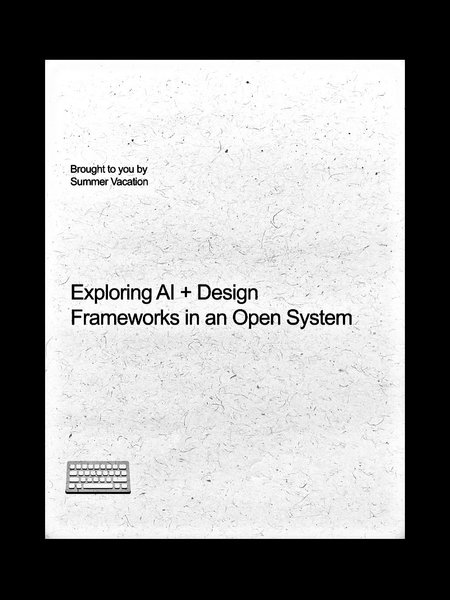 Brought to you by
Summer Vacation

Exploring AI + Design
Frameworks in an Open System